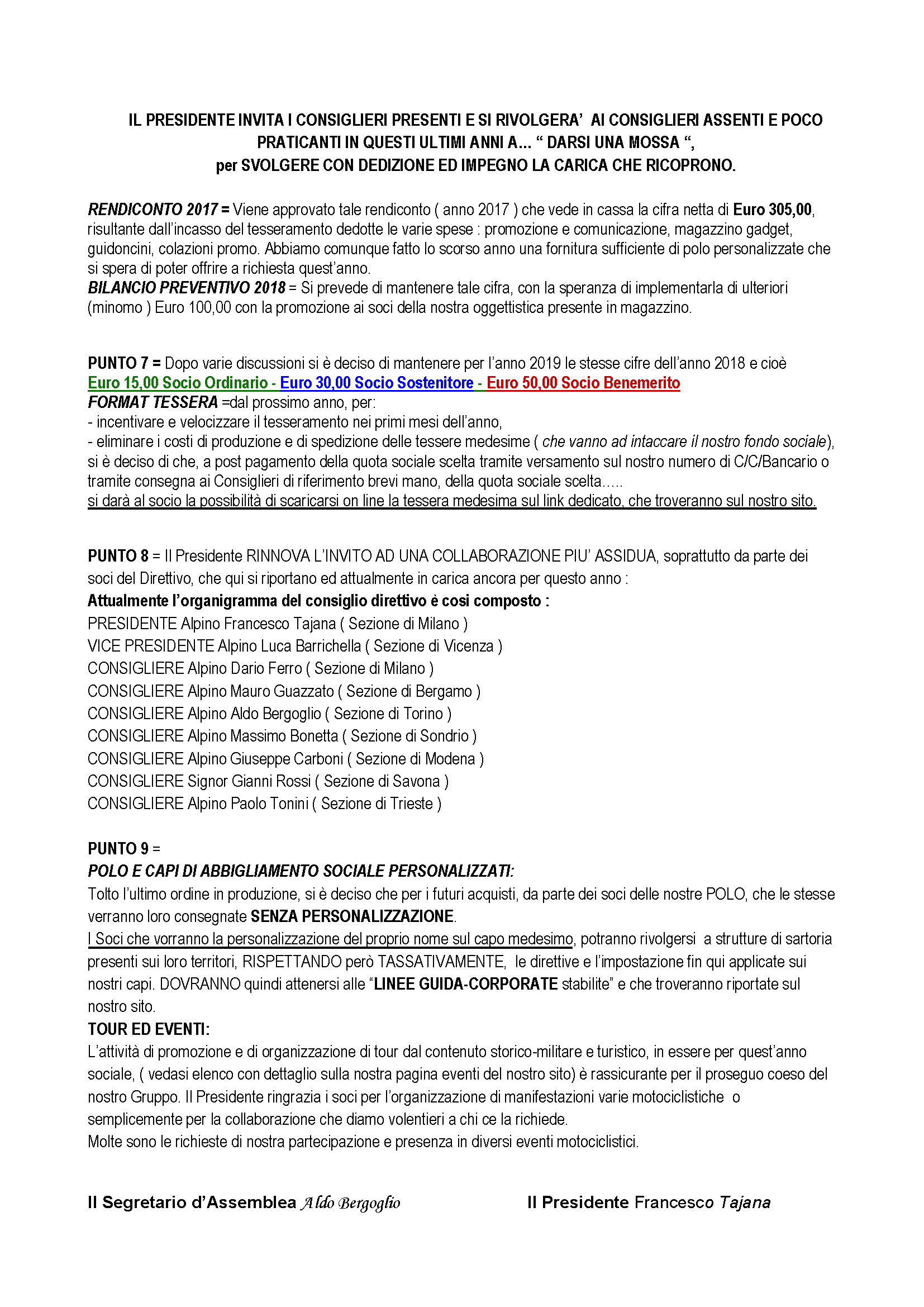 IL PRESIDENTE INVITA I CONSIGLIERI PRESENTI E SI RIVOLGERA' AI CONSIGLIERI ASSENTI E POCO PRATICANTI IN QUESTI ULTIMI ANNI A... " DARSI UNA MOSSA ",
per SVOLGERE CON DEDIZIONE ED IMPEGNO LA CARICA CHE RICOPRONO.

RENDICONTO 2017 = Viene approvato tale rendiconto ( anno 2017 ) che vede in cassa la cifra netta di Euro 305,00, risultante dall'incasso del tesseramento dedotte le varie spese : promozione e comunicazione, magazzino gadget, guidoncini, colazioni promo. Abbiamo comunque fatto lo scorso anno una fornitura sufficiente di polo personalizzate che si spera di poter offrire a richiesta quest'anno.
BILANCIO PREVENTIVO 2018 = Si prevede di mantenere tale cifra, con la speranza di implementarla di ulteriori (minomo ) Euro 100,00 con la promozione ai soci della nostra oggettistica presente in magazzino.

PUNTO 7 = Dopo varie discussioni si è deciso di mantenere per l'anno 2019 le stesse cifre dell'anno 2018 e cioè
Euro 15,00 Socio Ordinario - Euro 30,00 Socio Sostenitore - Euro 50,00 Socio Benemerito
FORMAT TESSERA =dal prossimo anno, per:
- incentivare e velocizzare il tesseramento nei primi mesi dell'anno,
- eliminare i costi di produzione e di spedizione delle tessere medesime ( che vanno ad intaccare il nostro fondo sociale), si è deciso di che, a post pagamento della quota sociale scelta tramite versamento sul nostro numero di C/C/Bancario o tramite consegna ai Consiglieri di riferimento brevi mano, della quota sociale scelta.....
si darà al socio la possibilità di scaricarsi on line la tessera medesima sul link dedicato, che troveranno sul nostro sito.

PUNTO 8 = Il Presidente RINNOVA L'INVITO AD UNA COLLABORAZIONE PIU' ASSIDUA, soprattutto da parte dei soci del Direttivo, che qui si riportano ed attualmente in carica ancora per questo anno :
Attualmente l'organigramma del consiglio direttivo è cosi composto :
PRESIDENTE Alpino Francesco Tajana ( Sezione di Milano )
VICE PRESIDENTE Alpino Luca Barrichella ( Sezione di Vicenza )
CONSIGLIERE Alpino Dario Ferro ( Sezione di Milano )
CONSIGLIERE Alpino Mauro Guazzato ( Sezione di Bergamo )
CONSIGLIERE Alpino Aldo Bergoglio ( Sezione di Torino )
CONSIGLIERE Alpino Massimo Bonetta ( Sezione di Sondrio )
CONSIGLIERE Alpino Giuseppe Carboni ( Sezione di Modena )
CONSIGLIERE Signor Gianni Rossi ( Sezione di Savona )
CONSIGLIERE Alpino Paolo Tonini ( Sezione di Trieste )

PUNTO 9 =
POLO E CAPI DI ABBIGLIAMENTO SOCIALE PERSONALIZZATI:
Tolto l'ultimo ordine in produzione, si è deciso che per i futuri acquisti, da parte dei soci delle nostre POLO, che le stesse verranno loro consegnate SENZA PERSONALIZZAZIONE.
I Soci che vorranno la personalizzazione del proprio nome sul capo medesimo, potranno rivolgersi a strutture di sartoria presenti sui loro territori, RISPETTANDO però TASSATIVAMENTE, le direttive e l'impostazione fin qui applicate sui nostri capi. DOVRANNO quindi attenersi alle "LINEE GUIDA-CORPORATE stabilite" e che troveranno riportate sul nostro sito.
TOUR ED EVENTI:
L'attività di promozione e di organizzazione di tour dal contenuto storico-militare e turistico, in essere per quest'anno sociale, ( vedasi elenco con dettaglio sulla nostra pagina eventi del nostro sito) è rassicurante per il proseguo coeso del nostro Gruppo. Il Presidente ringrazia i soci per l'organizzazione di manifestazioni varie motociclistiche o semplicemente per la collaborazione che diamo volentieri a chi ce la richiede.
Molte sono le richieste di nostra partecipazione e presenza in diversi eventi motociclistici.

Il Segretario d'Assemblea Aldo Bergoglio Il Presidente Francesco Tajana